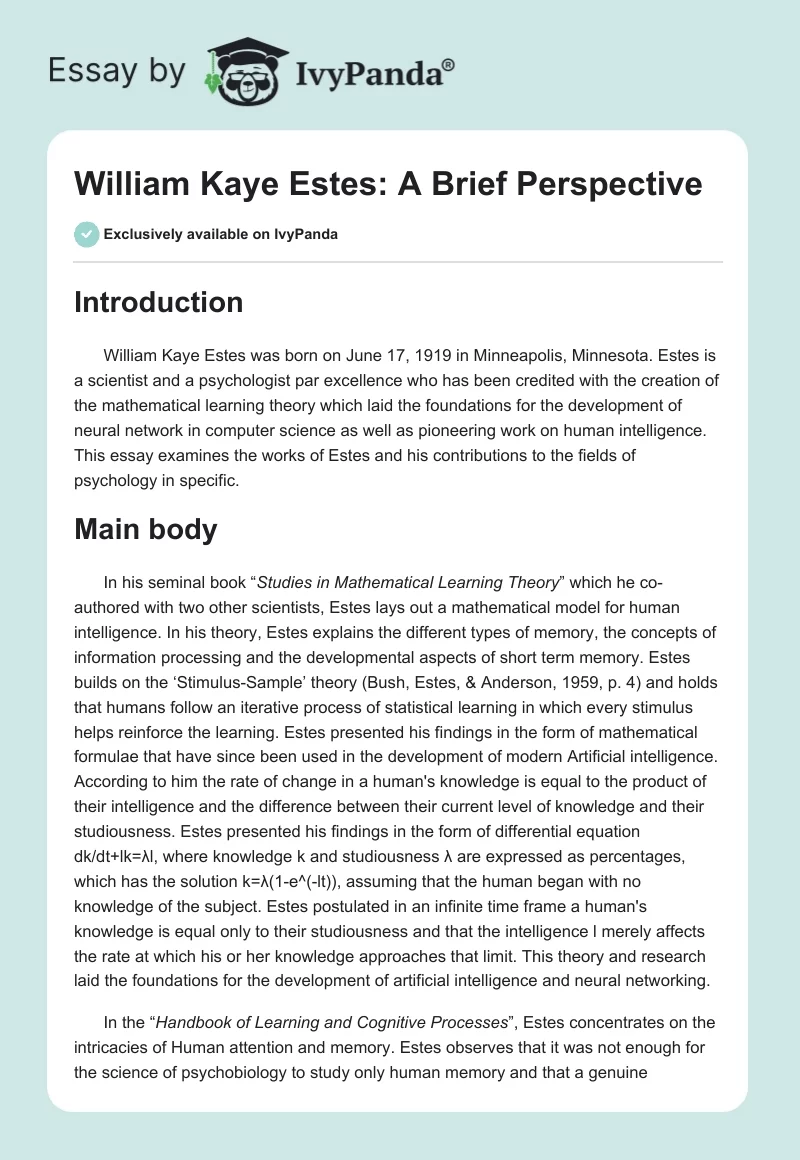 Essay by IvyPanda®

William Kaye Estes: A Brief Perspective

Exclusively available on IvyPanda

Introduction

William Kaye Estes was born on June 17, 1919 in Minneapolis, Minnesota. Estes is a scientist and a psychologist par excellence who has been credited with the creation of the mathematical learning theory which laid the foundations for the development of neural network in computer science as well as pioneering work on human intelligence. This essay examines the works of Estes and his contributions to the fields of psychology in specific.

Main body

In his seminal book “Studies in Mathematical Learning Theory” which he co-authored with two other scientists, Estes lays out a mathematical model for human intelligence. In his theory, Estes explains the different types of memory, the concepts of information processing and the developmental aspects of short term memory. Estes builds on the ‘Stimulus-Sample’ theory (Bush, Estes, & Anderson, 1959, p. 4) and holds that humans follow an iterative process of statistical learning in which every stimulus helps reinforce the learning. Estes presented his findings in the form of mathematical formulae that have since been used in the development of modern Artificial intelligence. According to him the rate of change in a human's knowledge is equal to the product of their intelligence and the difference between their current level of knowledge and their studiousness. Estes presented his findings in the form of differential equation dk/dt+lk=λl, where knowledge k and studiousness λ are expressed as percentages, which has the solution k=λ(1-e^(-lt)), assuming that the human began with no knowledge of the subject. Estes postulated in an infinite time frame a human's knowledge is equal only to their studiousness and that the intelligence l merely affects the rate at which his or her knowledge approaches that limit. This theory and research laid the foundations for the development of artificial intelligence and neural networking.

In the “Handbook of Learning and Cognitive Processes”, Estes concentrates on the intricacies of Human attention and memory. Estes observes that it was not enough for the science of psychobiology to study only human memory and that a genuine